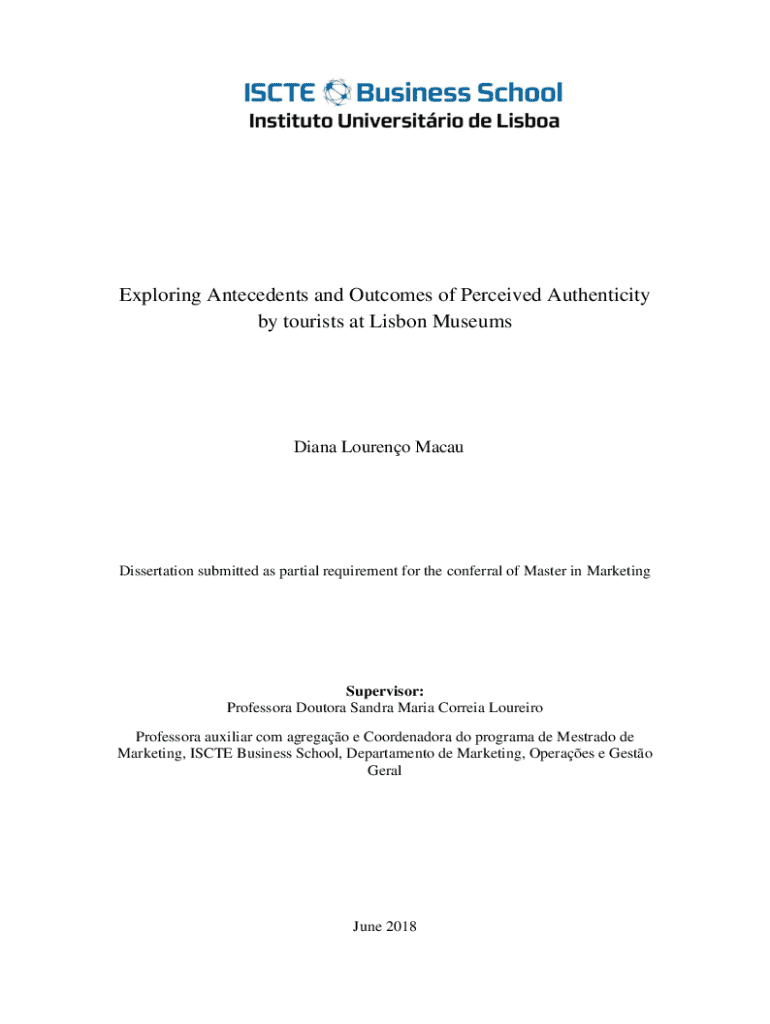 ISCTE Business School
Instituto Universitário de Lisboa

Exploring Antecedents and Outcomes of Perceived Authenticity by tourists at Lisbon Museums

Diana Lourenço Macau

Dissertation submitted as partial requirement for the conferral of Master in Marketing

Supervisor:
Professora Doutora Sandra Maria Correia Loureiro

Professora auxiliar com agregação e Coordenadora do programa de Mestrado de Marketing, ISCTE Business School, Departamento de Marketing, Operações e Gestão Geral

June 2018